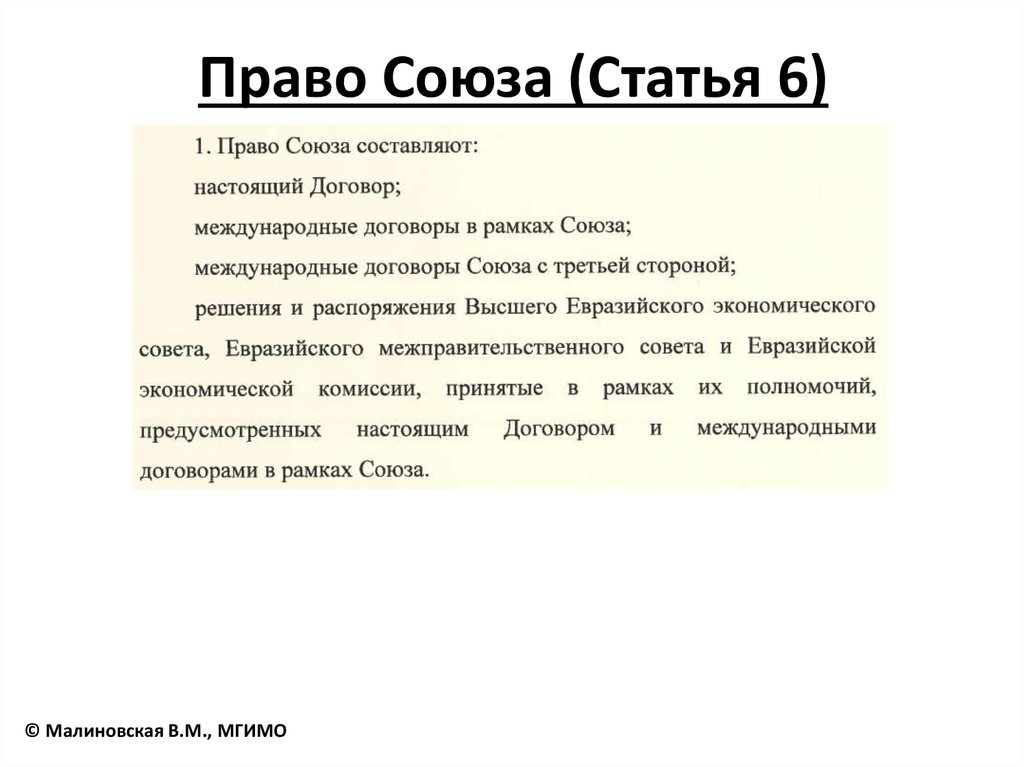 Право Союза (Статья 6)

1. Право Союза составляют:

настоящий Договор;

международные договоры в рамках Союза;

международные договоры Союза с третьей стороной;

решения и распоряжения Высшего Евразийского экономического совета, Евразийского межправительственного совета и Евразийской экономической комиссии, принятые в рамках их полномочий, предусмотренных настоящим Договором и международными договорами в рамках Союза.

© Малиновская В.М., МГИМО